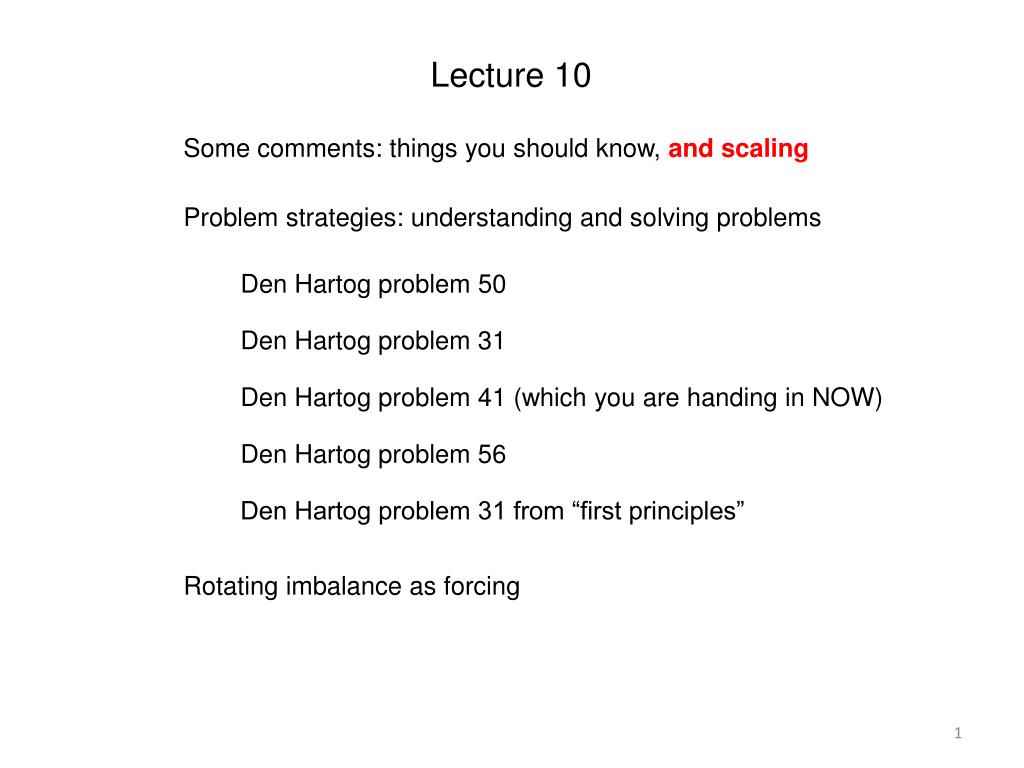 Lecture 10

Some comments: things you should know, and scaling

Problem strategies: understanding and solving problems

Den Hartog problem 50

Den Hartog problem 31

Den Hartog problem 41 (which you are handing in NOW)

Den Hartog problem 56

Den Hartog problem 31 from “first principles”

Rotating imbalance as forcing

1